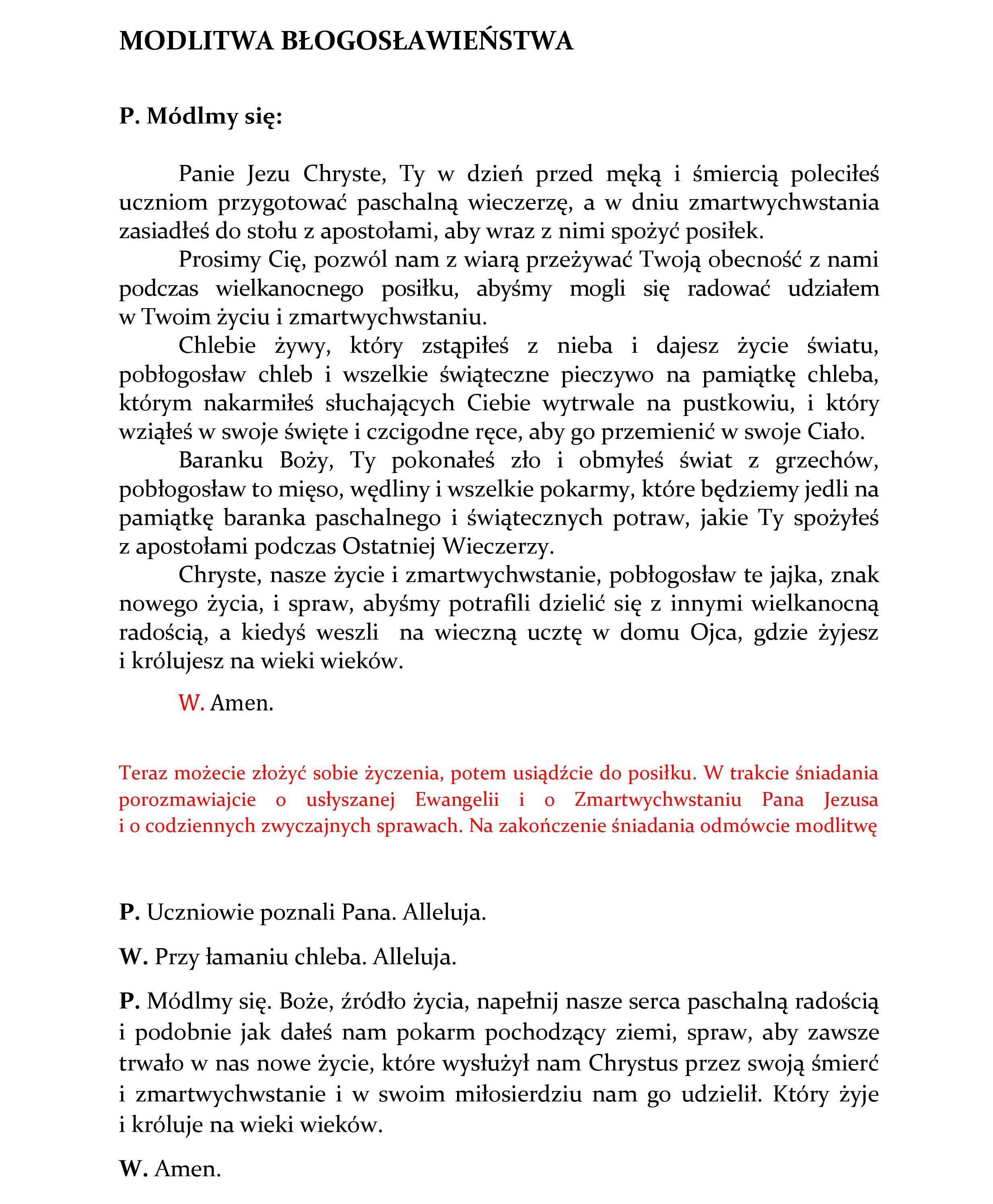 MODLITWA BŁOGOSŁAWIEŃSTWA

P. Módlmy się:

Panie Jezu Chryste, Ty w dzień przed męką i śmiercią poleciłeś uczniom przygotować paschalną wieczerzę, a w dniu zmartwychwstania zasiadłeś do stołu z apostołami, aby wraz z nimi spożyć posiłek.

Prosimy Cię, pozwól nam z wiarą przeżywać Twoją obecność z nami podczas wielkanocnego posiłku, abyśmy mogli się radować udziałem w Twoim życiu i zmartwychwstaniu.

Chlebie żywy, który zstąpiłeś z nieba i dajesz życie światu, pobłogosław chleb i wszelkie świąteczne pieczywo na pamiątkę chleba, którym nakarmiłeś słuchających Ciebie wytrwale na pustkowiu, i który wziąłeś w swoje święte i czcigodne ręce, aby go przemienić w swoje Ciało.

Baranku Boży, Ty pokonałeś zło i obmyłeś świat z grzechów, pobłogosław to mięso, wędliny i wszelkie pokarmy, które będziemy jedli na pamiątkę baranka paschalnego i świątecznych potraw, jakie Ty spożyłeś z apostołami podczas Ostatniej Wieczerzy.

Chryste, nasze życie i zmartwychwstanie, pobłogosław te jajka, znak nowego życia, i spraw, abyśmy potrafili dzielić się z innymi wielkanocną radością, a kiedyś weszli na wieczną ucztę w domu Ojca, gdzie żyjesz i królujesz na wieki wieków.

W. Amen.

Teraz możecie złożyć sobie życzenia, potem usiądźcie do posiłku. W trakcie śniadania porozmawiajcie o usłyszanej Ewangelii i o Zmartwychwstaniu Pana Jezusa i o codziennych zwyczajnych sprawach. Na zakończenie śniadania odmówcie modlitwę

P. Uczniowie poznali Pana. Alleluja.

W. Przy łamaniu chleba. Alleluja.

P. Módlmy się. Boże, źródło życia, napełnij nasze serca paschalną radością i podobnie jak dałeś nam pokarm pochodzący ziemi, spraw, aby zawsze trwało w nas nowe życie, które wysłużył nam Chrystus przez swoją śmierć i zmartwychwstanie i w swoim miłosierdziu nam go udzielił. Który żyje i króluje na wieki wieków.

W. Amen.